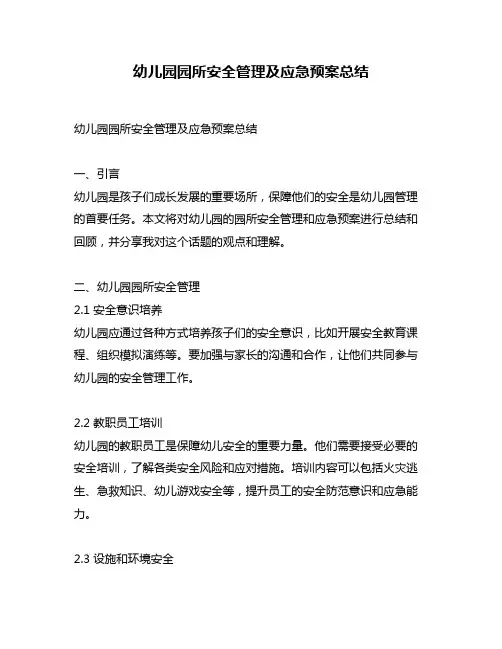 幼儿园园所安全管理及应急预案总结

幼儿园园所安全管理及应急预案总结

一、引言
幼儿园是孩子们成长发展的重要场所，保障他们的安全是幼儿园管理的首要任务。本文将对幼儿园的园所安全管理和应急预案进行总结和回顾，并分享我对这个话题的观点和理解。

二、幼儿园园所安全管理
2.1 安全意识培养
幼儿园应通过各种方式培养孩子们的安全意识，比如开展安全教育课程、组织模拟演练等。要加强与家长的沟通和合作，让他们共同参与幼儿园的安全管理工作。

2.2 教职员工培训
幼儿园的教职员工是保障幼儿安全的重要力量。他们需要接受必要的安全培训，了解各类安全风险和应对措施。培训内容可以包括火灾逃生、急救知识、幼儿游戏安全等，提升员工的安全防范意识和应急能力。

2.3 设施和环境安全